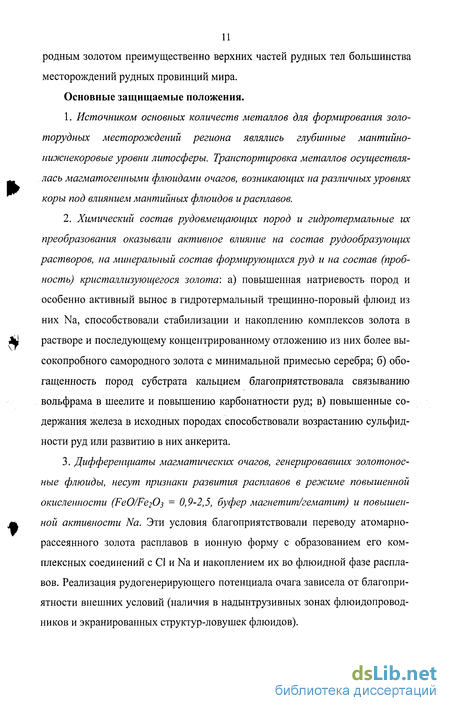 11

родным золотом преимущественно верхних частей рудных тел большинства месторождений рудных провинций мира.

Основные защищаемые положения.

1. Источником основных количеств металлов для формирования золоторудных месторождений региона являлись глубинные мантийно-нижнекоровые уровни литосферы. Транспортировка металлов осуществлялась магматогенными флюидами очагов, возникающих на различных уровнях коры под влиянием мантийных флюидов и расплавов.

2. Химический состав рудовмещающих пород и гидротермальные их преобразования оказывали активное влияние на состав рудообразующих растворов, на минеральный состав формирующихся руд и на состав (пробность) кристаллизующегося золота: а) повышенная натриевость пород и особенно активный вынос в гидротермальный трещинно-поровый флюид из них Na, способствовали стабилизации и накоплению комплексов золота в растворе и последующему концентрированному отложению из них более высокопробного самородного золота с минимальной примесью серебра; б) обогащенность пород субстрата кальцием благоприятствовала связыванию вольфрама в шеелите и повышению карбонатности руд; в) повышенные содержания железа в исходных породах способствовали возрастанию сульфидности руд или развитию в них анкерита.

3. Дифференциаты магматических очагов, генерировавших золотоносные флюиды, несут признаки развития расплавов в режиме повышенной окисленности ($FeO/Fe_2O_3$ = 0,9-2,5, буфер магнетит/гематит) и повышенной активности Na. Эти условия благоприятствовали переводу атомарно-рассеянного золота расплавов в ионную форму с образованием его комплексных соединений с Cl и Na и накоплением их во флюидной фазе расплавов. Реализация рудогенерирующего потенциала очага зависела от благоприятности внешних условий (наличия в надынтрузивных зонах флюидопроводников и экранированных структур-ловушек флюидов).

dsLib.net
библиотека диссертаций